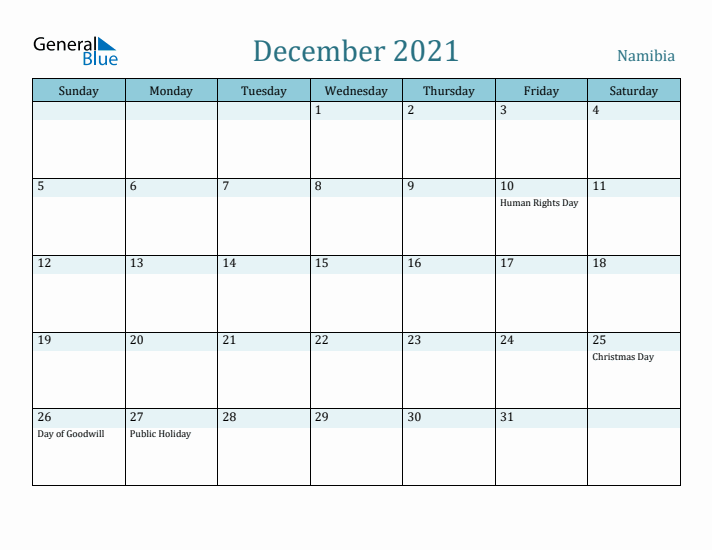 General Blue

December 2021

Namibia

| Sunday | Monday | Tuesday | Wednesday | Thursday | Friday | Saturday |
|---|---|---|---|---|---|---|
| | | | 1 | 2 | 3 | 4 |
| 5 | 6 | 7 | 8 | 9 | 10 Human Rights Day | 11 |
| 12 | 13 | 14 | 15 | 16 | 17 | 18 |
| 19 | 20 | 21 | 22 | 23 | 24 | 25 Christmas Day |
| 26 Day of Goodwill | 27 Public Holiday | 28 | 29 | 30 | 31 | |